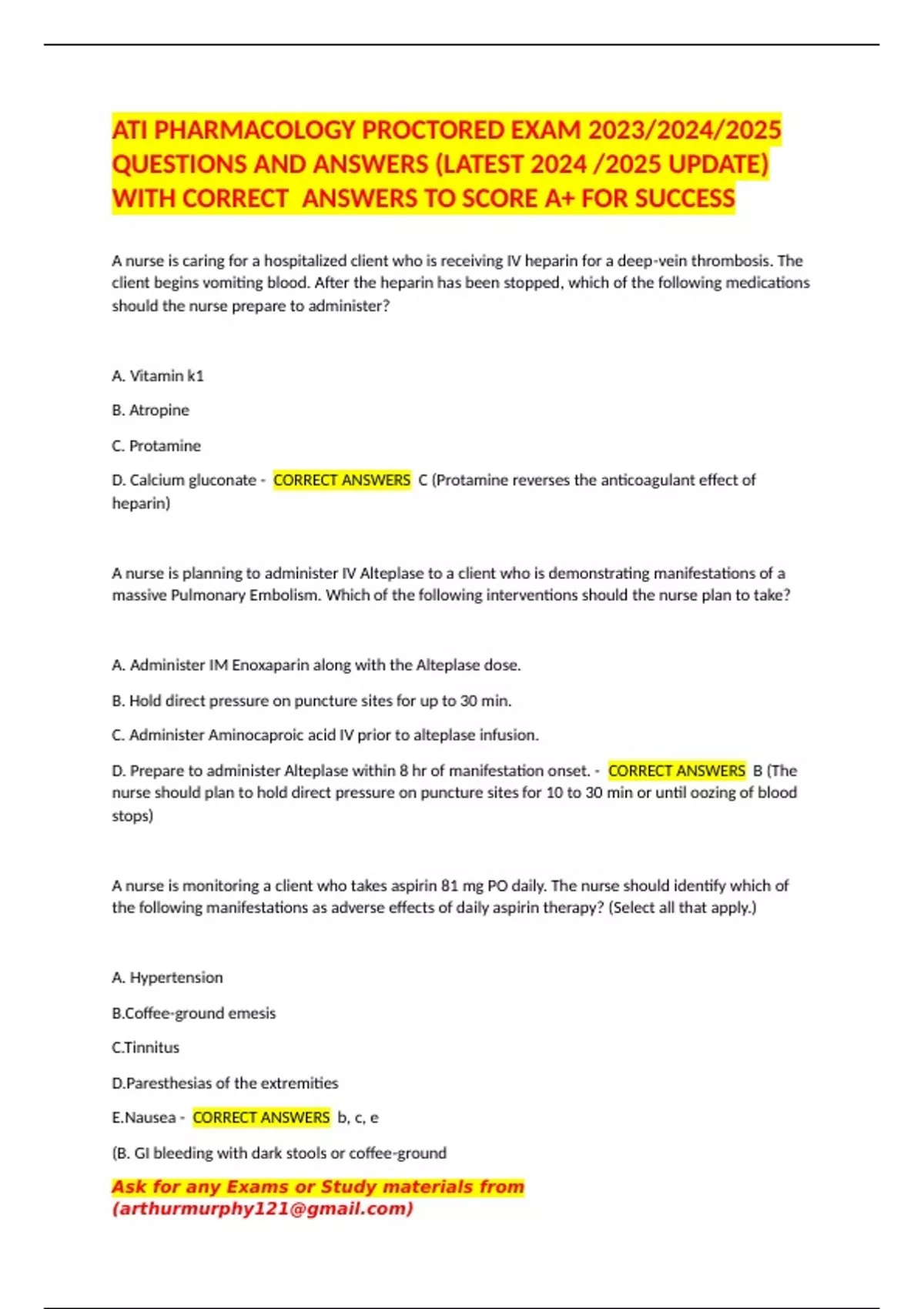 ATI PHARMACOLOGY PROCTORED EXAM 2023/2024/2025 QUESTIONS AND ANSWERS (LATEST 2024 /2025 UPDATE) WITH CORRECT ANSWERS TO SCORE A+ FOR SUCCESS

A nurse is caring for a hospitalized client who is receiving IV heparin for a deep-vein thrombosis. The client begins vomiting blood. After the heparin has been stopped, which of the following medications should the nurse prepare to administer?

A. Vitamin k1

B. Atropine

C. Protamine

D. Calcium gluconate - CORRECT ANSWERS C (Protamine reverses the anticoagulant effect of heparin)

A nurse is planning to administer IV Alteplase to a client who is demonstrating manifestations of a massive Pulmonary Embolism. Which of the following interventions should the nurse plan to take?

A. Administer IM Enoxaparin along with the Alteplase dose.

B. Hold direct pressure on puncture sites for up to 30 min.

C. Administer Aminocaproic acid IV prior to alteplase infusion.

D. Prepare to administer Alteplase within 8 hr of manifestation onset. - CORRECT ANSWERS B (The nurse should plan to hold direct pressure on puncture sites for 10 to 30 min or until oozing of blood stops)

A nurse is monitoring a client who takes aspirin 81 mg PO daily. The nurse should identify which of the following manifestations as adverse effects of daily aspirin therapy? (Select all that apply.)

A. Hypertension

B.Coffee-ground emesis

C.Tinnitus

D.Paresthesias of the extremities

E.Nausea - CORRECT ANSWERS b, c, e

(B. GI bleeding with dark stools or coffee-ground

Ask for any Exams or Study materials from (arthurmurphy121@gmail.com)